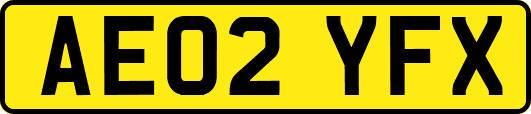 AE02 YFX